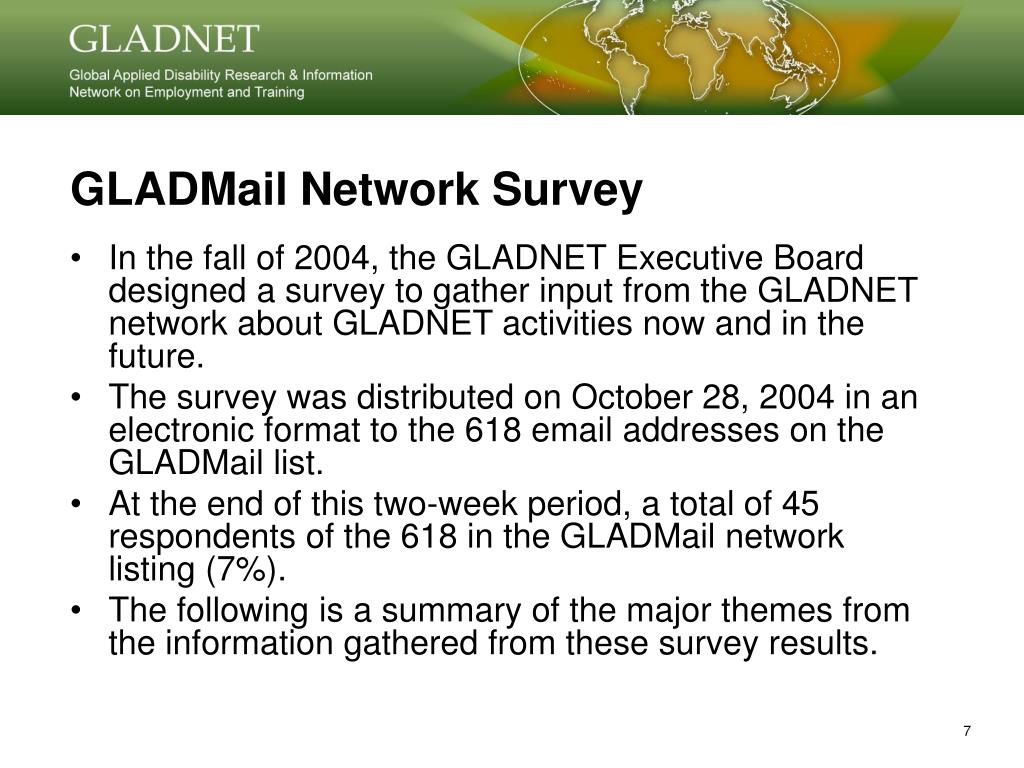 GLADNET
Global Applied Disability Research & Information Network on Employment and Training

GLADMail Network Survey

• In the fall of 2004, the GLADNET Executive Board designed a survey to gather input from the GLADNET network about GLADNET activities now and in the future.
• The survey was distributed on October 28, 2004 in an electronic format to the 618 email addresses on the GLADMail list.
• At the end of this two-week period, a total of 45 respondents of the 618 in the GLADMail network listing (7%).
• The following is a summary of the major themes from the information gathered from these survey results.

7